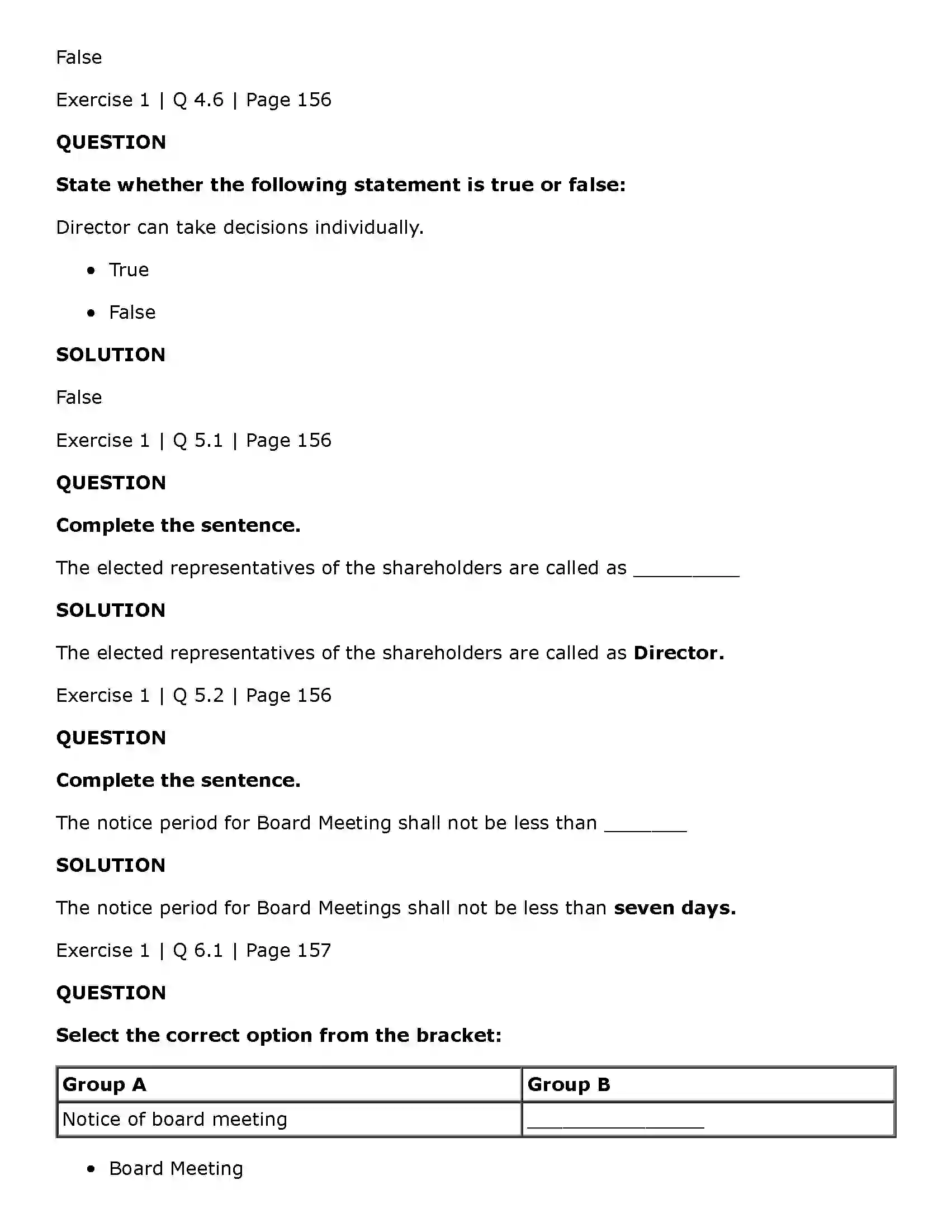 False

Exercise 1 | Q 4.6 | Page 156

QUESTION

State whether the following statement is true or false:

Director can take decisions individually.

• True

• False

SOLUTION

False

Exercise 1 | Q 5.1 | Page 156

QUESTION

Complete the sentence.

The elected representatives of the shareholders are called as ____

SOLUTION

The elected representatives of the shareholders are called as Director.

Exercise 1 | Q 5.2 | Page 156

QUESTION

Complete the sentence.

The notice period for Board Meeting shall not be less than ____

SOLUTION

The notice period for Board Meetings shall not be less than seven days.

Exercise 1 | Q 6.1 | Page 157

QUESTION

Select the correct option from the bracket:

| Group A | Group B |
|---|---|
| Notice of board meeting | ____ |

• Board Meeting